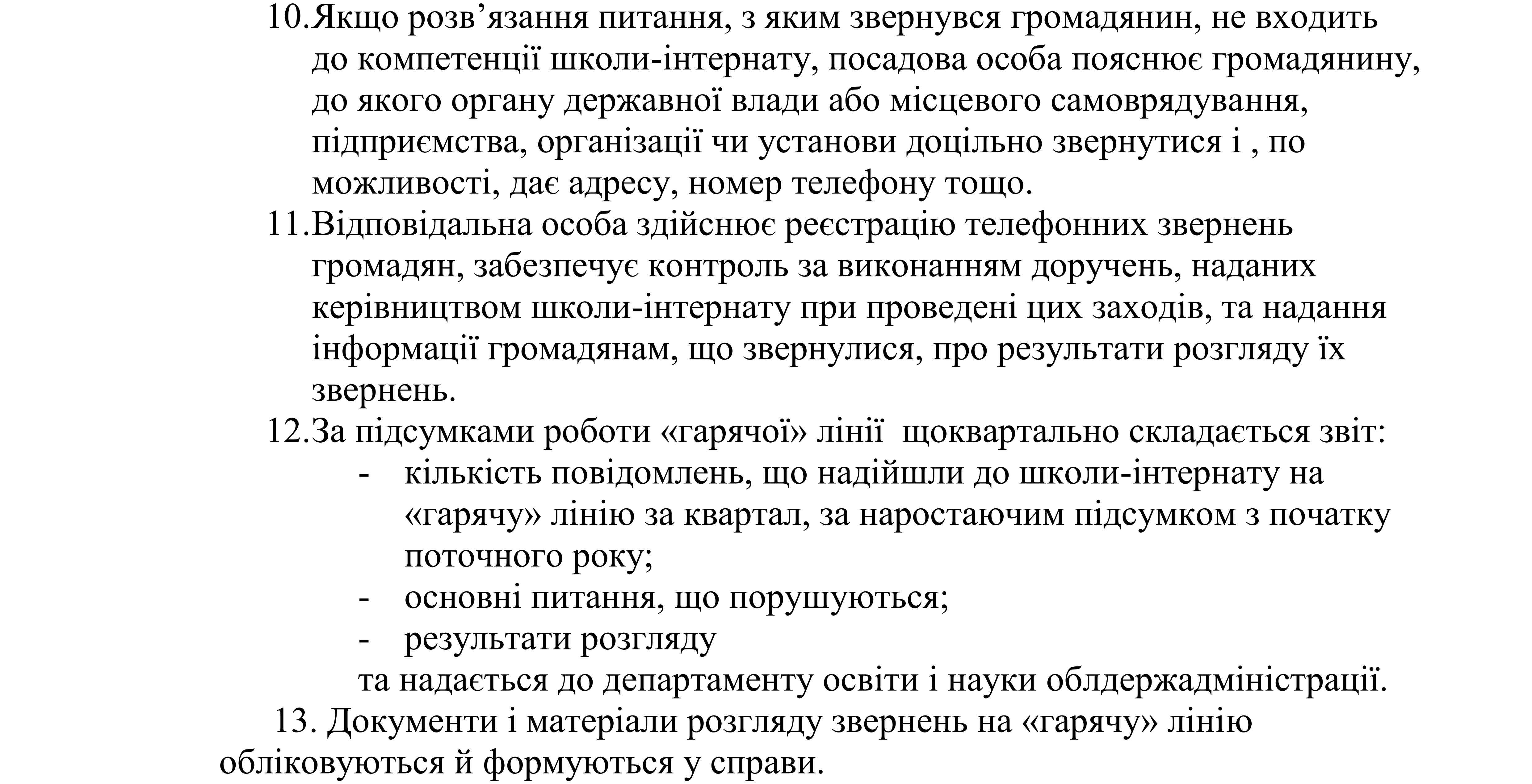 10.Якщо розв’язання питання, з яким звернувся громадянин, не входить до компетенції школи-інтернату, посадова особа пояснює громадянину, до якого органу державної влади або місцевого самоврядування, підприємства, організації чи установи доцільно звернутися і , по можливості, дає адресу, номер телефону тощо.

11.Відповідальна особа здійснює реєстрацію телефонних звернень громадян, забезпечує контроль за виконанням доручень, наданих керівництвом школи-інтернату при проведені цих заходів, та надання інформації громадянам, що звернулися, про результати розгляду їх звернень.

12.За підсумками роботи «гарячої» лінії  щоквартально складається звіт:

- кількість повідомлень, що надійшли до школи-інтернату на «гарячу» лінію за квартал, за наростаючим підсумком з початку поточного року;
- основні питання, що порушуються;
- результати розгляду

та надається до департаменту освіти і науки облдержадміністрації.

13. Документи і матеріали розгляду звернень на «гарячу» лінію обліковуються й формуються у справи.